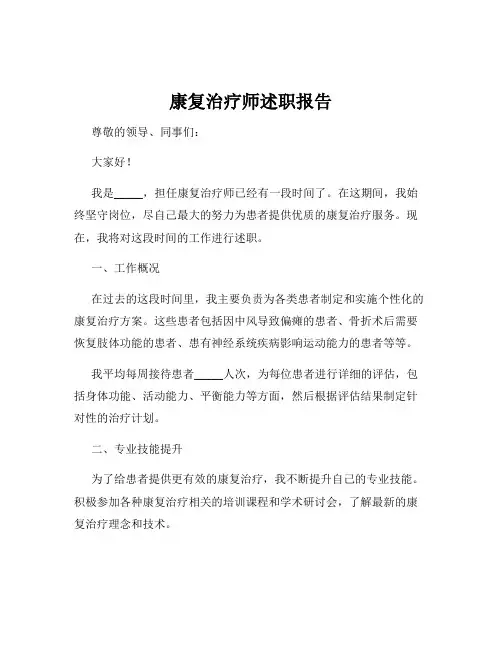 康复治疗师述职报告

尊敬的领导、同事们：

大家好！

我是_____，担任康复治疗师已经有一段时间了。在这期间，我始终坚守岗位，尽自己最大的努力为患者提供优质的康复治疗服务。现在，我将对这段时间的工作进行述职。

一、工作概况

在过去的这段时间里，我主要负责为各类患者制定和实施个性化的康复治疗方案。这些患者包括因中风导致偏瘫的患者、骨折术后需要恢复肢体功能的患者、患有神经系统疾病影响运动能力的患者等等。

我平均每周接待患者_____人次，为每位患者进行详细的评估，包括身体功能、活动能力、平衡能力等方面，然后根据评估结果制定针对性的治疗计划。

二、专业技能提升

为了给患者提供更有效的康复治疗，我不断提升自己的专业技能。积极参加各种康复治疗相关的培训课程和学术研讨会，了解最新的康复治疗理念和技术。